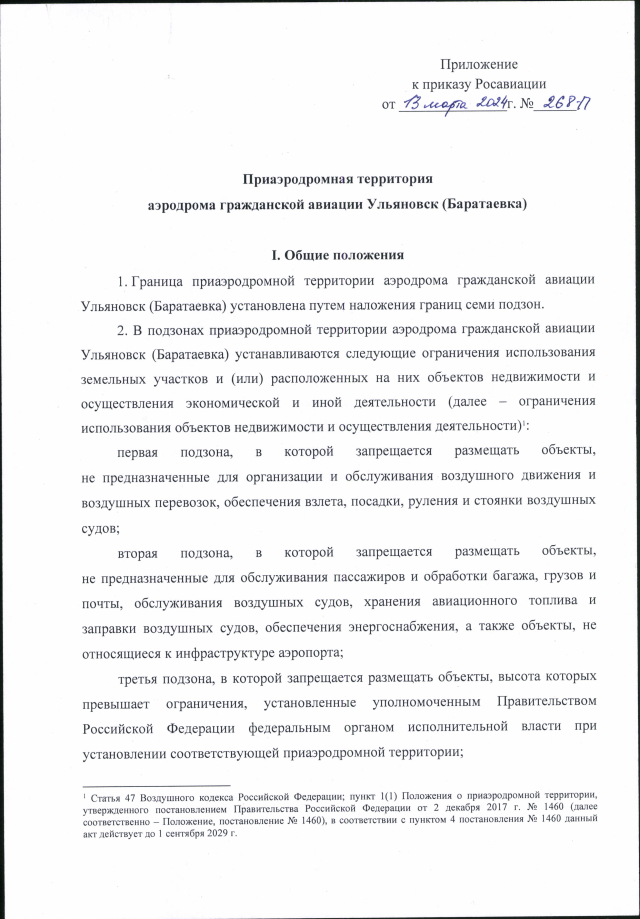 Приложение
к приказу Росавиации
от 13 марта 2024 г. № 268-П

Приаэродромная территория
аэродрома гражданской авиации Ульяновск (Баратаевка)

I. Общие положения

1. Граница приаэродромной территории аэродрома гражданской авиации Ульяновск (Баратаевка) установлена путем наложения границ семи подзон.

2. В подзонах приаэродромной территории аэродрома гражданской авиации Ульяновск (Баратаевка) устанавливаются следующие ограничения использования земельных участков и (или) расположенных на них объектов недвижимости и осуществления экономической и иной деятельности (далее – ограничения использования объектов недвижимости и осуществления деятельности)$^1$:

первая подзона, в которой запрещается размещать объекты, не предназначенные для организации и обслуживания воздушного движения и воздушных перевозок, обеспечения взлета, посадки, руления и стоянки воздушных судов;

вторая подзона, в которой запрещается размещать объекты, не предназначенные для обслуживания пассажиров и обработки багажа, грузов и почты, обслуживания воздушных судов, хранения авиационного топлива и заправки воздушных судов, обеспечения энергоснабжения, а также объекты, не относящиеся к инфраструктуре аэропорта;

третья подзона, в которой запрещается размещать объекты, высота которых превышает ограничения, установленные уполномоченным Правительством Российской Федерации федеральным органом исполнительной власти при установлении соответствующей приаэродромной территории;

$^1$ Статья 47 Воздушного кодекса Российской Федерации; пункт 1(1) Положения о приаэродромной территории, утвержденного постановлением Правительства Российской Федерации от 2 декабря 2017 г. № 1460 (далее соответственно – Положение, постановление № 1460), в соответствии с пунктом 4 постановления № 1460 данный акт действует до 1 сентября 2029 г.